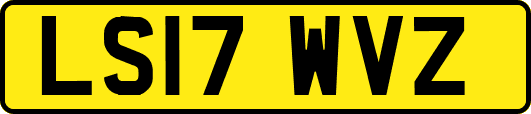 LS17 WVZ